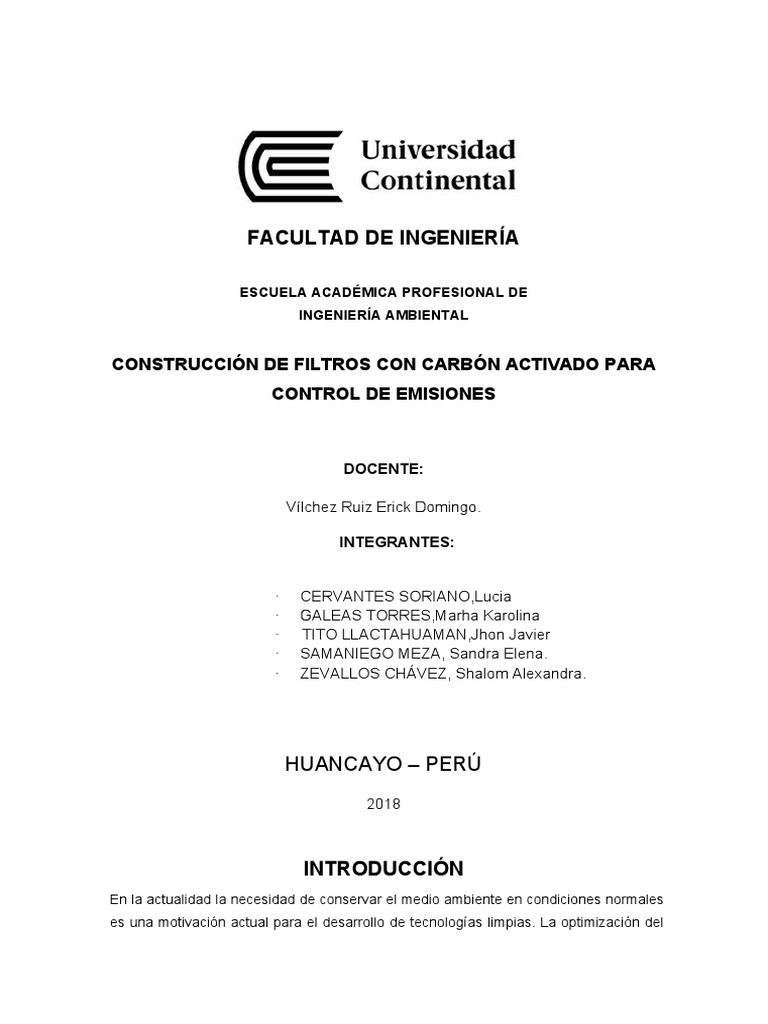 Universidad Continental

FACULTAD DE INGENIERÍA

ESCUELA ACADÉMICA PROFESIONAL DE INGENIERÍA AMBIENTAL

CONSTRUCCIÓN DE FILTROS CON CARBÓN ACTIVADO PARA CONTROL DE EMISIONES

DOCENTE:

Vílchez Ruiz Erick Domingo.

INTEGRANTES:

· CERVANTES SORIANO,Lucia
· GALEAS TORRES,Marha Karolina
· TITO LLACTAHUAMAN,Jhon Javier
· SAMANIEGO MEZA, Sandra Elena.
· ZEVALLOS CHÁVEZ, Shalom Alexandra.

HUANCAYO – PERÚ

2018

INTRODUCCIÓN

En la actualidad la necesidad de conservar el medio ambiente en condiciones normales es una motivación actual para el desarrollo de tecnologías limpias. La optimización del